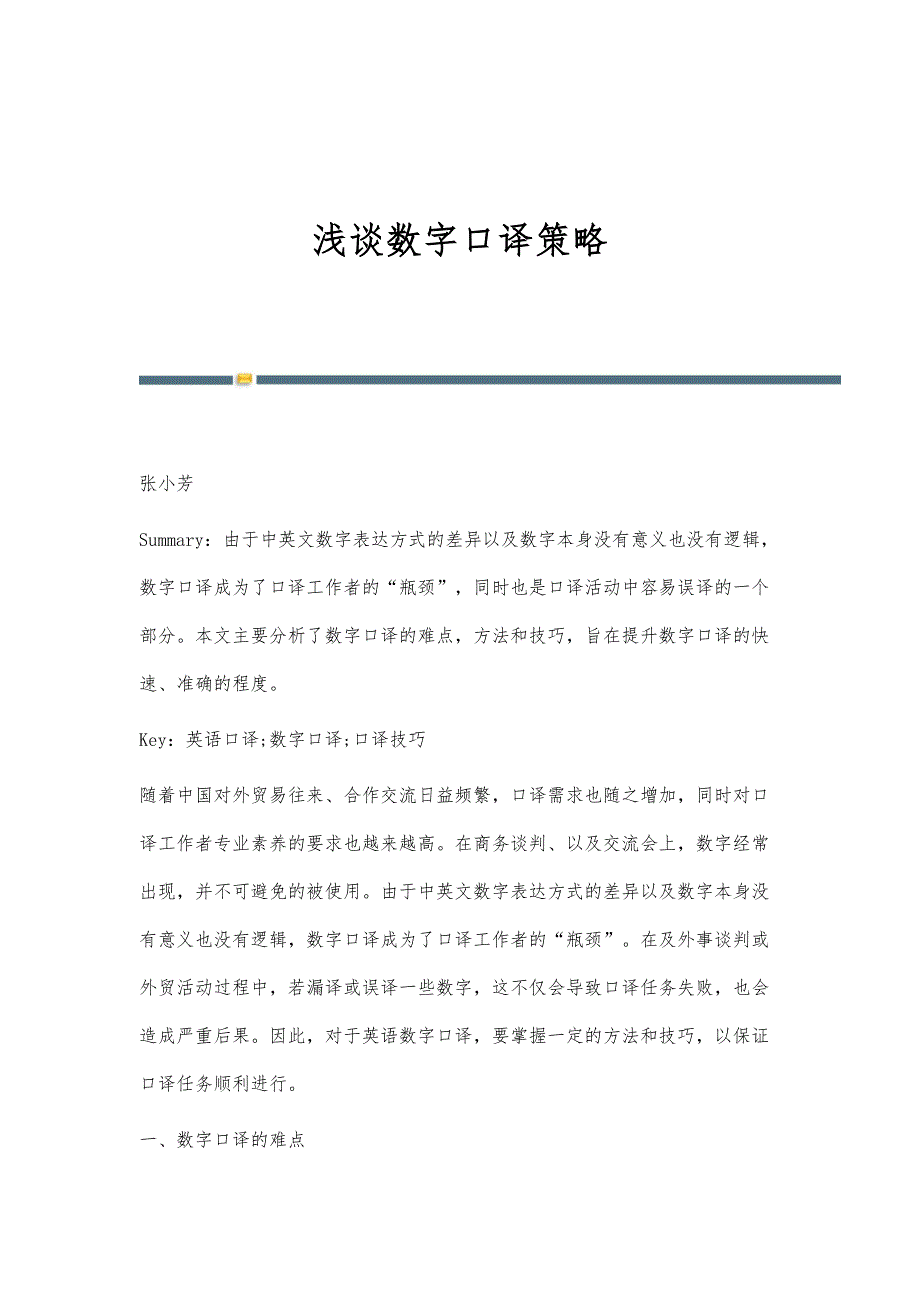 浅谈数字口译策略

张小芳

Summary：由于中英文数字表达方式的差异以及数字本身没有意义也没有逻辑，数字口译成为了口译工作者的“瓶颈”，同时也是口译活动中容易误译的一个部分。本文主要分析了数字口译的难点，方法和技巧，旨在提升数字口译的快速、准确的程度。

Key：英语口译;数字口译;口译技巧

随着中国对外贸易往来、合作交流日益频繁，口译需求也随之增加，同时对口译工作者专业素养的要求也越来越高。在商务谈判、以及交流会上，数字经常出现，并不可避免的被使用。由于中英文数字表达方式的差异以及数字本身没有意义也没有逻辑，数字口译成为了口译工作者的“瓶颈”。在及外事谈判或外贸活动过程中，若漏译或误译一些数字，这不仅会导致口译任务失败，也会造成严重后果。因此，对于英语数字口译，要掌握一定的方法和技巧，以保证口译任务顺利进行。

一、数字口译的难点